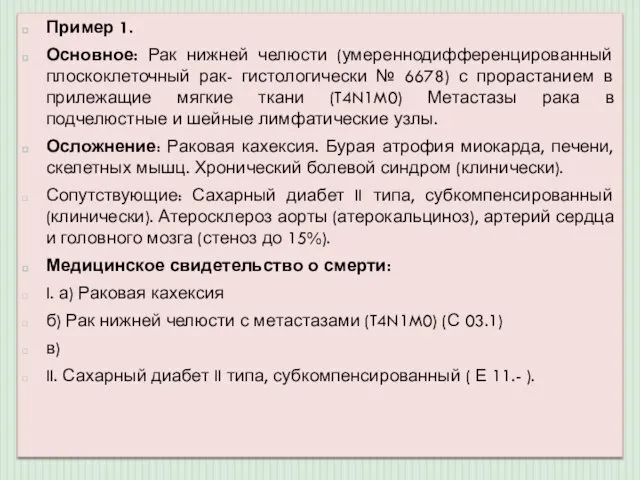 Пример 1.

Основное: Рак нижней челюсти (умереннодифференцированный плоскоклеточный рак- гистологически № 6678) с прорастанием в прилежащие мягкие ткани (T4N1M0) Метастазы рака в подчелюстные и шейные лимфатические узлы.

Осложнение: Раковая кахексия. Бурая атрофия миокарда, печени, скелетных мышц. Хронический болевой синдром (клинически).

Сопутствующие: Сахарный диабет II типа, субкомпенсированный (клинически). Атеросклероз аорты (атерокальциноз), артерий сердца и головного мозга (стеноз до 15%).

Медицинское свидетельство о смерти:

I. а) Раковая кахексия

б) Рак нижней челюсти с метастазами (T4N1M0) (С 03.1)

в)

II. Сахарный диабет II типа, субкомпенсированный ( Е 11.- ).